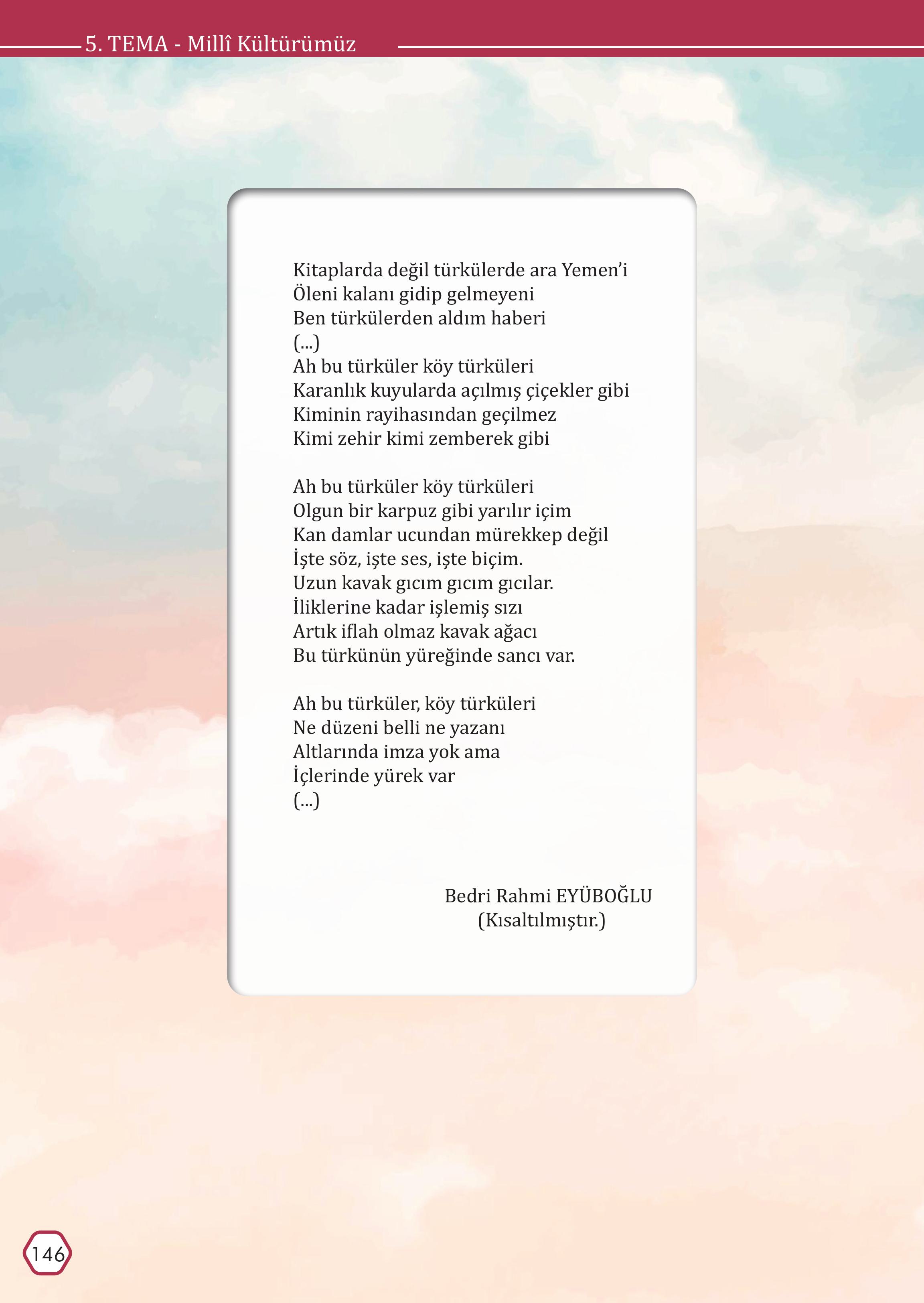 5. TEMA - Millî Kültürümüz

Kitaplarda değil türkülerde ara Yemen'i
Öleni kalanı gidip gelmeyeni
Ben türkülerden aldım haberi
(...)
Ah bu türküler köy türküleri
Karanlık kuyularda açılmış çiçekler gibi
Kiminin rayihasından geçilmez
Kimi zehir kimi zemberek gibi

Ah bu türküler köy türküleri
Olgun bir karpuz gibi yarılır içim
Kan damlar ucundan mürekkep değil
İşte söz, işte ses, işte biçim.
Uzun kavak gıcım gıcım gıcılar.
İliklerine kadar işlemiş sızı
Artık iflah olmaz kavak ağacı
Bu türkünün yüreğinde sancı var.

Ah bu türküler, köy türküleri
Ne düzeni belli ne yazanı
Altlarında imza yok ama
İçlerinde yürek var
(...)

Bedri Rahmi EYÜBOĞLU
(Kısaltılmıştır.)

146